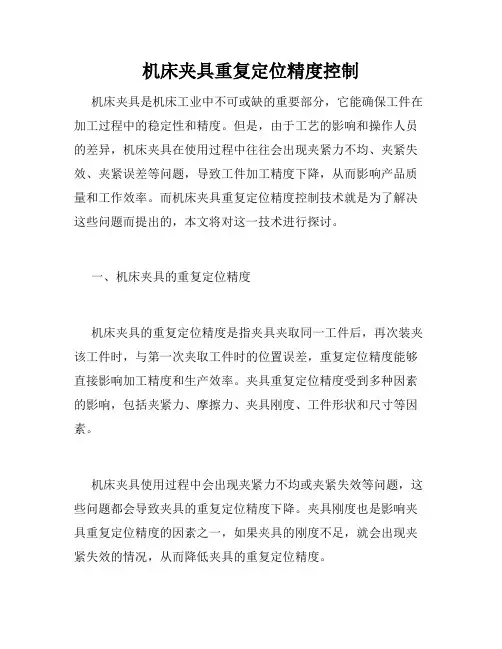 机床夹具重复定位精度控制

机床夹具是机床工业中不可或缺的重要部分，它能确保工件在加工过程中的稳定性和精度。但是，由于工艺的影响和操作人员的差异，机床夹具在使用过程中往往会出现夹紧力不均、夹紧失效、夹紧误差等问题，导致工件加工精度下降，从而影响产品质量和工作效率。而机床夹具重复定位精度控制技术就是为了解决这些问题而提出的，本文将对这一技术进行探讨。

一、机床夹具的重复定位精度

机床夹具的重复定位精度是指夹具夹取同一工件后，再次装夹该工件时，与第一次夹取工件时的位置误差，重复定位精度能够直接影响加工精度和生产效率。夹具重复定位精度受到多种因素的影响，包括夹紧力、摩擦力、夹具刚度、工件形状和尺寸等因素。

机床夹具使用过程中会出现夹紧力不均或夹紧失效等问题，这些问题都会导致夹具的重复定位精度下降。夹具刚度也是影响夹具重复定位精度的因素之一，如果夹具的刚度不足，就会出现夹紧失效的情况，从而降低夹具的重复定位精度。